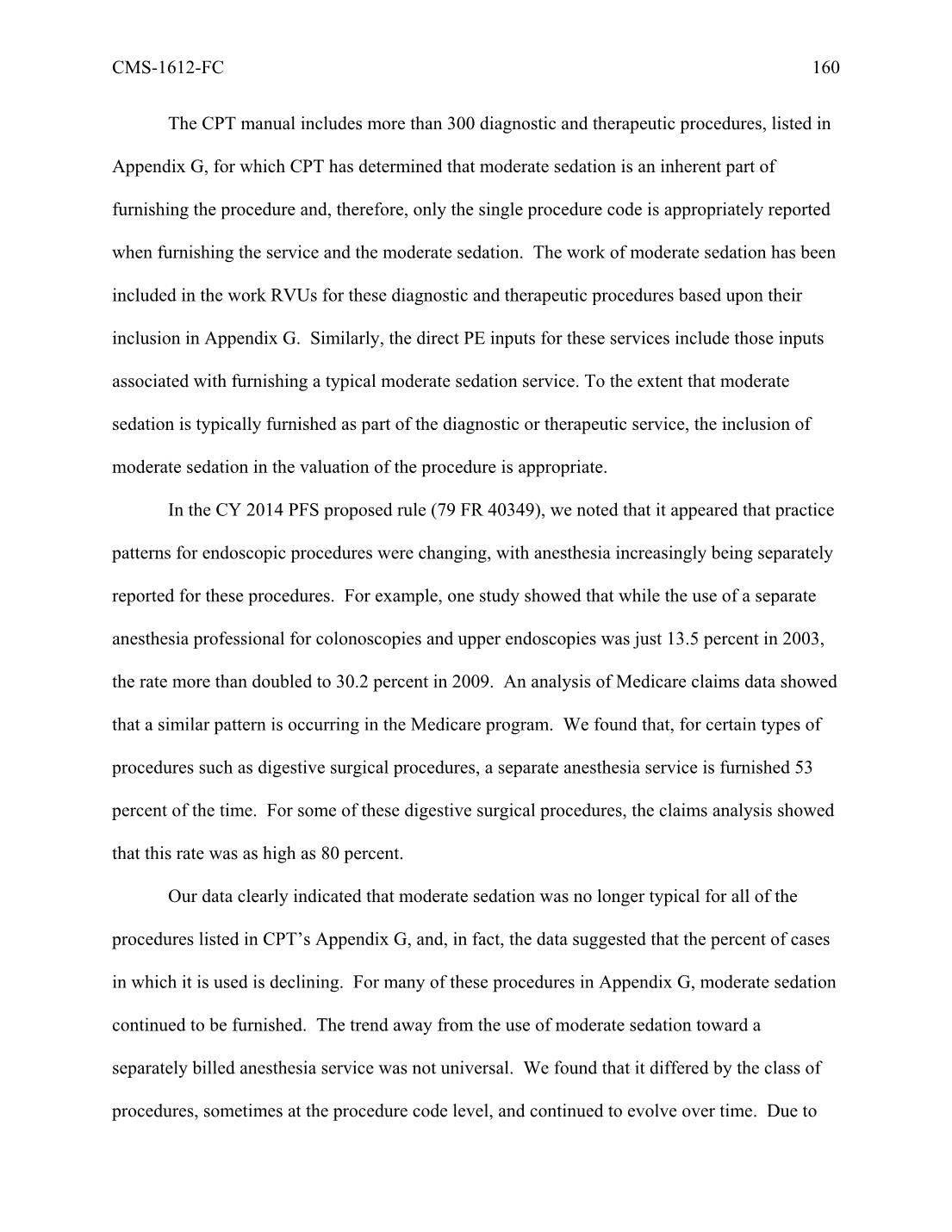 CMS-1612-FC 160

The CPT manual includes more than 300 diagnostic and therapeutic procedures, listed in Appendix G, for which CPT has determined that moderate sedation is an inherent part of furnishing the procedure and, therefore, only the single procedure code is appropriately reported when furnishing the service and the moderate sedation. The work of moderate sedation has been included in the work RVUs for these diagnostic and therapeutic procedures based upon their inclusion in Appendix G. Similarly, the direct PE inputs for these services include those inputs associated with furnishing a typical moderate sedation service. To the extent that moderate sedation is typically furnished as part of the diagnostic or therapeutic service, the inclusion of moderate sedation in the valuation of the procedure is appropriate.

In the CY 2014 PFS proposed rule (79 FR 40349), we noted that it appeared that practice patterns for endoscopic procedures were changing, with anesthesia increasingly being separately reported for these procedures. For example, one study showed that while the use of a separate anesthesia professional for colonoscopies and upper endoscopies was just 13.5 percent in 2003, the rate more than doubled to 30.2 percent in 2009. An analysis of Medicare claims data showed that a similar pattern is occurring in the Medicare program. We found that, for certain types of procedures such as digestive surgical procedures, a separate anesthesia service is furnished 53 percent of the time. For some of these digestive surgical procedures, the claims analysis showed that this rate was as high as 80 percent.

Our data clearly indicated that moderate sedation was no longer typical for all of the procedures listed in CPT’s Appendix G, and, in fact, the data suggested that the percent of cases in which it is used is declining. For many of these procedures in Appendix G, moderate sedation continued to be furnished. The trend away from the use of moderate sedation toward a separately billed anesthesia service was not universal. We found that it differed by the class of procedures, sometimes at the procedure code level, and continued to evolve over time. Due to